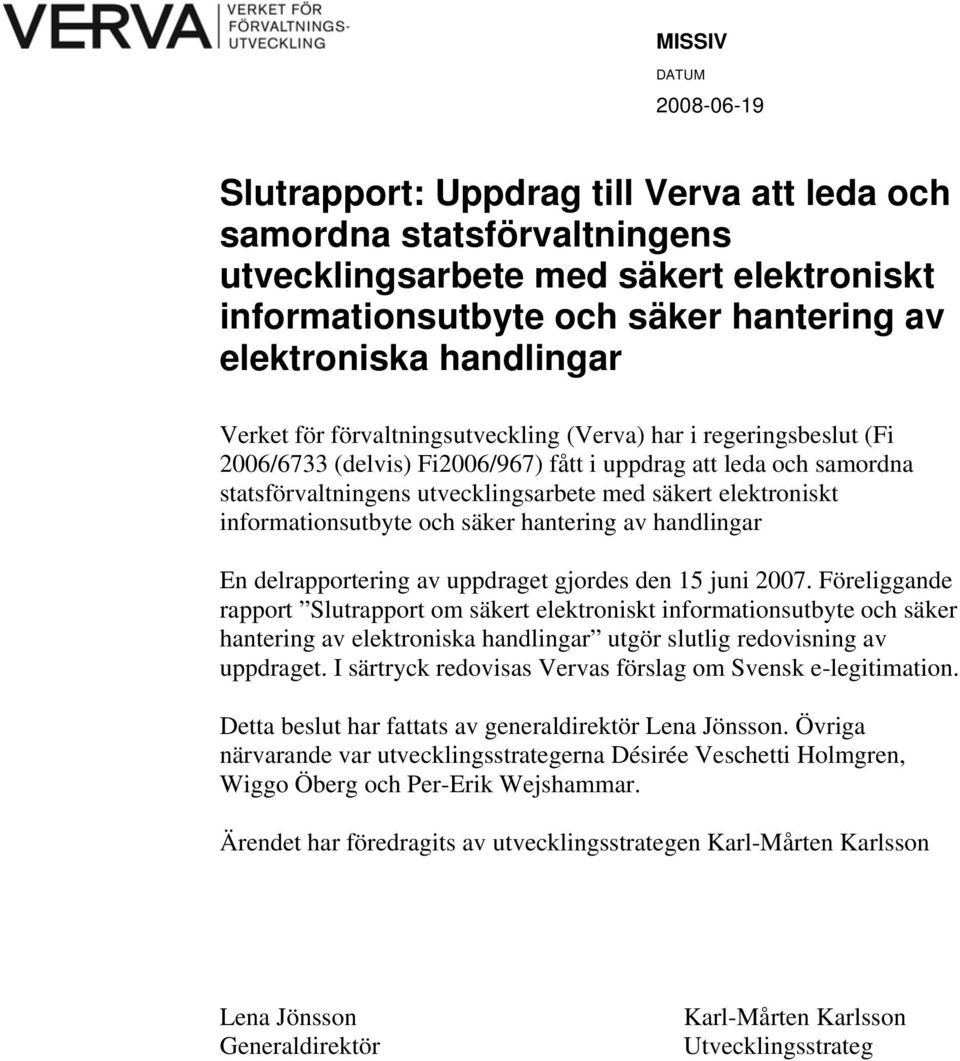 VERVA VERKET FÖR FÖRVALTNINGS-UTVECKLING

MISSIV

DATUM

2008-06-19

Slutrapport: Uppdrag till Verva att leda och samordna statsförvaltningens utvecklingsarbete med säkert elektroniskt informationsutbyte och säker hantering av elektroniska handlingar

Verket för förvaltningsutveckling (Verva) har i regeringsbeslut (Fi 2006/6733 (delvis) Fi2006/967) fått i uppdrag att leda och samordna statsförvaltningens utvecklingsarbete med säkert elektroniskt informationsutbyte och säker hantering av handlingar

En delrapportering av uppdraget gjordes den 15 juni 2007. Föreliggande rapport ”Slutrapport om säkert elektroniskt informationsutbyte och säker hantering av elektroniska handlingar” utgör slutlig redovisning av uppdraget. I särtryck redovisas Vervas förslag om Svensk e-legitimation.

Detta beslut har fattats av generaldirektör Lena Jönsson. Övriga närvarande var utvecklingsstrategerna Désirée Veschetti Holmgren, Wiggo Öberg och Per-Erik Wejshammar.

Ärendet har föredragits av utvecklingsstrategen Karl-Mårten Karlsson

Lena Jönsson
Generaldirektör

Karl-Mårten Karlsson
Utvecklingsstrateg